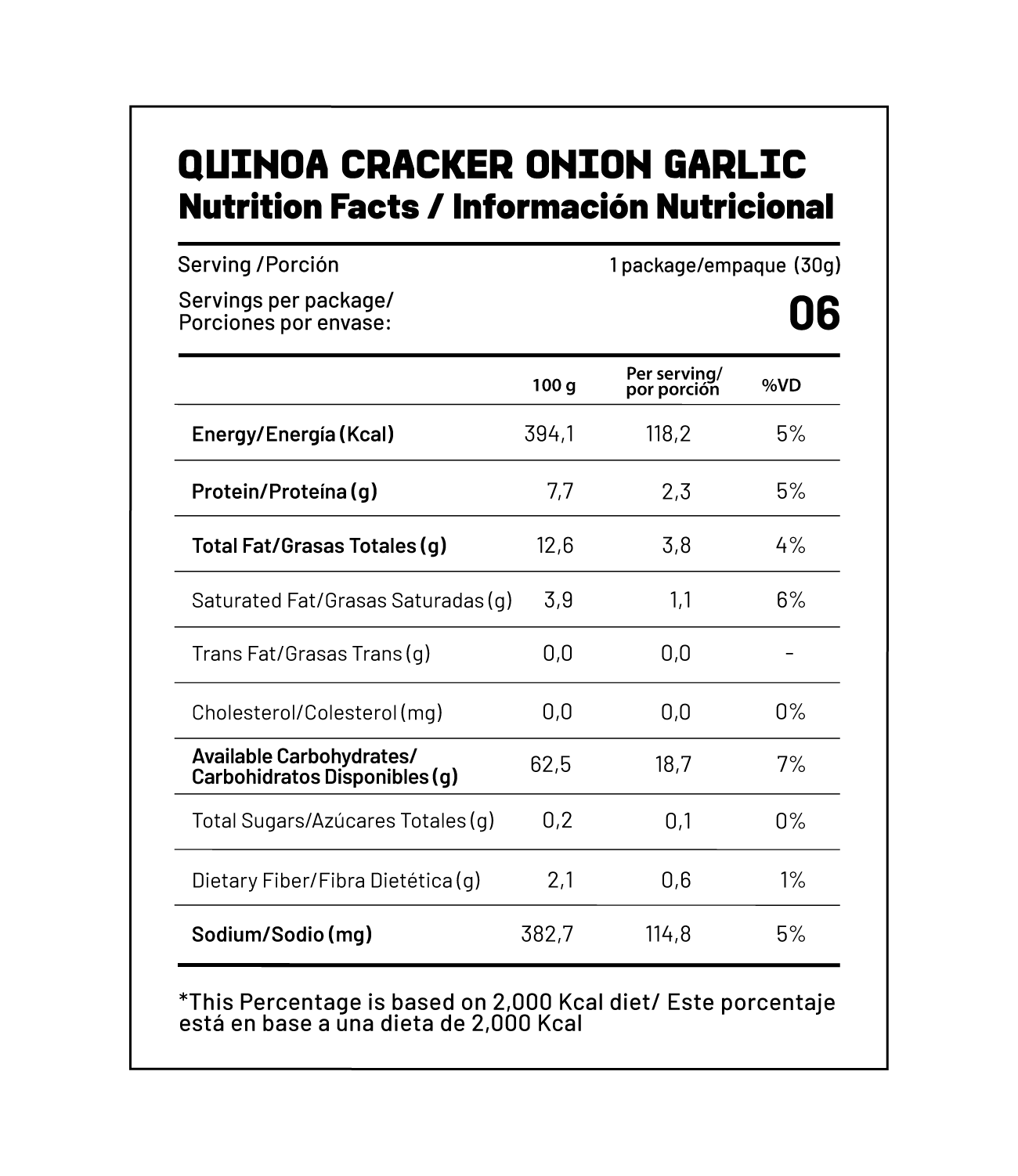 QUINOA CRACKER ONION GARLIC
Nutrition Facts / Información Nutricional

Serving /Porción 1 package/empaque (30g)

Servings per package/ Porciones por envase: 06

| | 100 g | Per serving/ por porción | %VD |
|---|---|---|---|
| Energy/Energía (Kcal) | 394,1 | 118,2 | 5% |
| Protein/Proteína (g) | 7,7 | 2,3 | 5% |
| Total Fat/Grasas Totales (g) | 12,6 | 3,8 | 4% |
| Saturated Fat/Grasas Saturadas (g) | 3,9 | 1,1 | 6% |
| Trans Fat/Grasas Trans (g) | 0,0 | 0,0 | - |
| Cholesterol/Colesterol (mg) | 0,0 | 0,0 | 0% |
| Available Carbohydrates/ Carbohidratos Disponibles (g) | 62,5 | 18,7 | 7% |
| Total Sugars/Azúcares Totales (g) | 0,2 | 0,1 | 0% |
| Dietary Fiber/Fibra Dietética (g) | 2,1 | 0,6 | 1% |
| Sodium/Sodio (mg) | 382,7 | 114,8 | 5% |

*This Percentage is based on 2,000 Kcal diet/ Este porcentaje está en base a una dieta de 2,000 Kcal